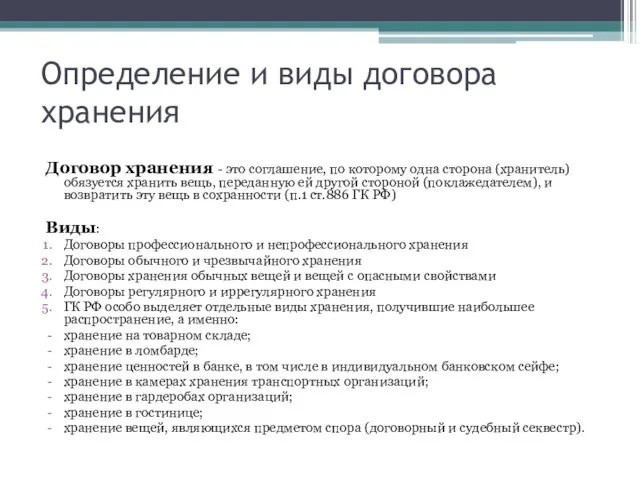 Определение и виды договора хранения

Договор хранения - это соглашение, по которому одна сторона (хранитель) обязуется хранить вещь, переданную ей другой стороной (поклажедателем), и возвратить эту вещь в сохранности (п.1 ст.886 ГК РФ)

Виды:
1. Договоры профессионального и непрофессионального хранения
2. Договоры обычного и чрезвычайного хранения
3. Договоры хранения обычных вещей и вещей с опасными свойствами
4. Договоры регулярного и иррегулярного хранения
5. ГК РФ особо выделяет отдельные виды хранения, получившие наибольшее распространение, а именно:
- хранение на товарном складе;
- хранение в ломбарде;
- хранение ценностей в банке, в том числе в индивидуальном банковском сейфе;
- хранение в камерах хранения транспортных организаций;
- хранение в гардеробах организаций;
- хранение в гостинице;
- хранение вещей, являющихся предметом спора (договорный и судебный секвестр).